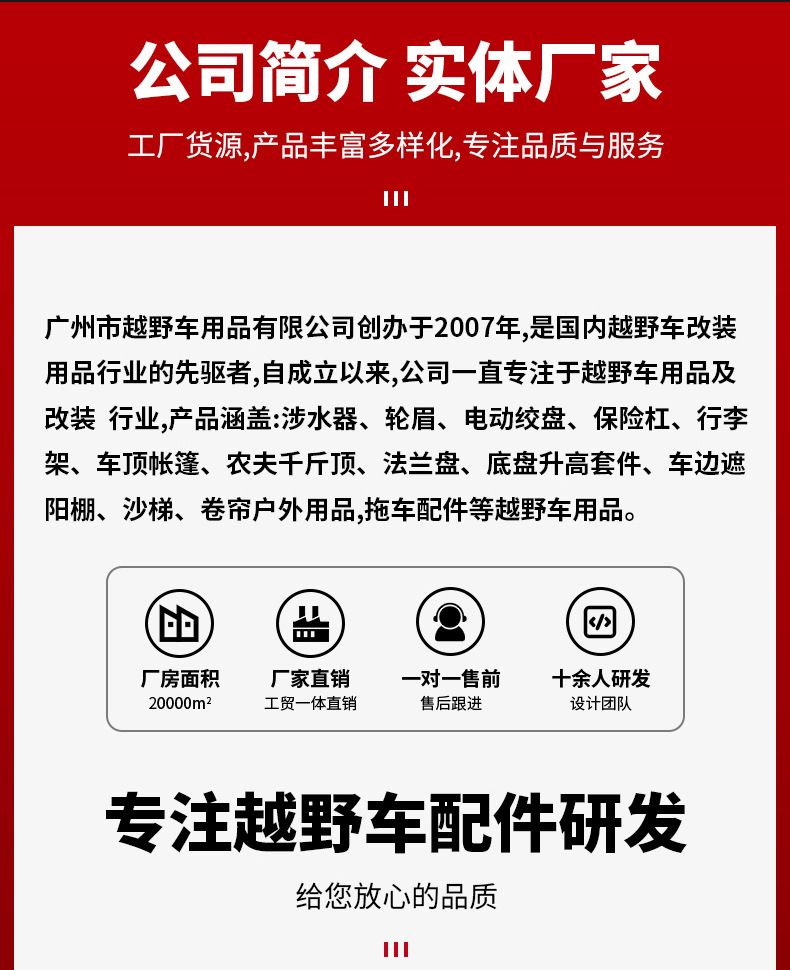 公司简介 实体厂家

工厂货源,产品丰富多样化,专注品质与服务

广州市越野车用品有限公司创办于2007年,是国内越野车改装用品行业的先驱者,自成立以来,公司一直专注于越野车用品及改装 行业,产品涵盖:涉水器、轮眉、电动绞盘、保险杠、行李架、车顶帐篷、农夫千斤顶、法兰盘、底盘升高套件、车边遮阳棚、沙梯、卷帘户外用品,拖车配件等越野车用品。

厂房面积
20000m²

厂家直销
工贸一体直销

一对一售前
售后跟进

十余人研发
设计团队

专注越野车配件研发

给您放心的品质